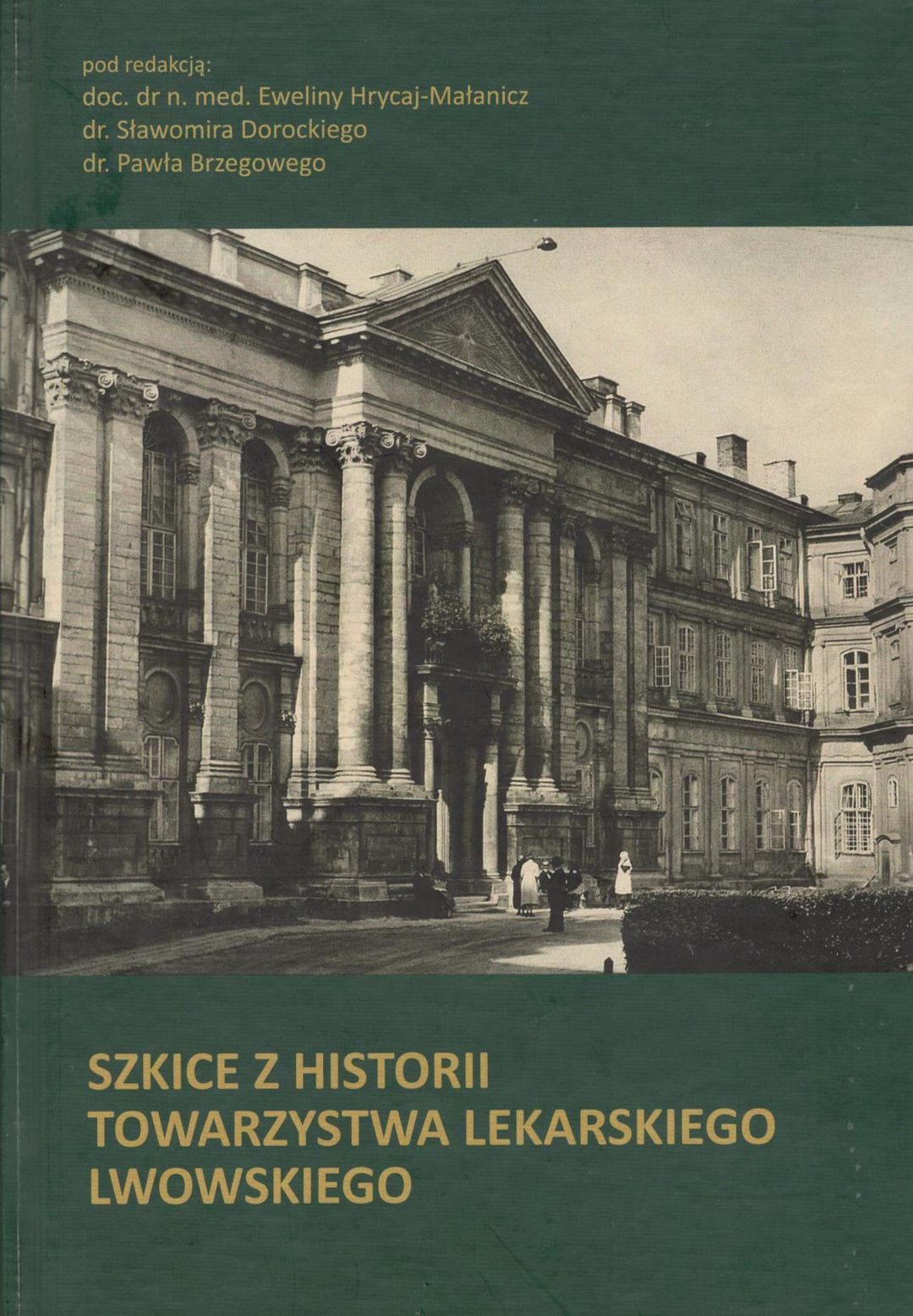 pod redakcją:
doc. dr n. med. Eweliny Hrycaj-Małanicz
dr. Sławomira Dorockiego
dr. Pawła Brzegowego

SZKICE Z HISTORII
TOWARZYSTWA LEKARSKIEGO
LWOWSKIEGO